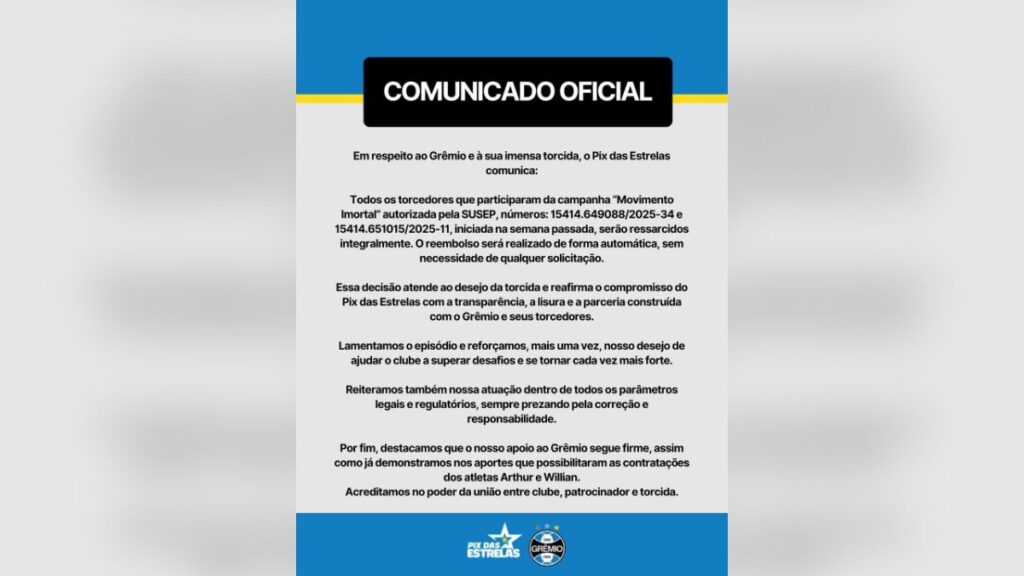 COMUNICADO OFICIAL

Em respeito ao Grêmio e à sua imensa torcida, o Pix das Estrelas comunica:

Todos os torcedores que participaram da campanha "Movimento Imortal" autorizada pela SUSEP, números: 15414.649088/2025-34 e 15414.651015/2025-11, iniciada na semana passada, serão ressarcidos integralmente. O reembolso será realizado de forma automática, sem necessidade de qualquer solicitação.

Essa decisão atende ao desejo da torcida e reafirma o compromisso do Pix das Estrelas com a transparência, a lisura e a parceria construída com o Grêmio e seus torcedores.

Lamentamos o episódio e reforçamos, mais uma vez, nosso desejo de ajudar o clube a superar desafios e se tornar cada vez mais forte.

Reiteramos também nossa atuação dentro de todos os parâmetros legais e regulatórios, sempre prezando pela correção e responsabilidade.

Por fim, destacamos que o nosso apoio ao Grêmio segue firme, assim como já demonstramos nos aportes que possibilitaram as contratações dos atletas Arthur e Willian.
Acreditamos no poder da união entre clube, patrocinador e torcida.

PIX DAS ESTRELAS

GRÊMIO